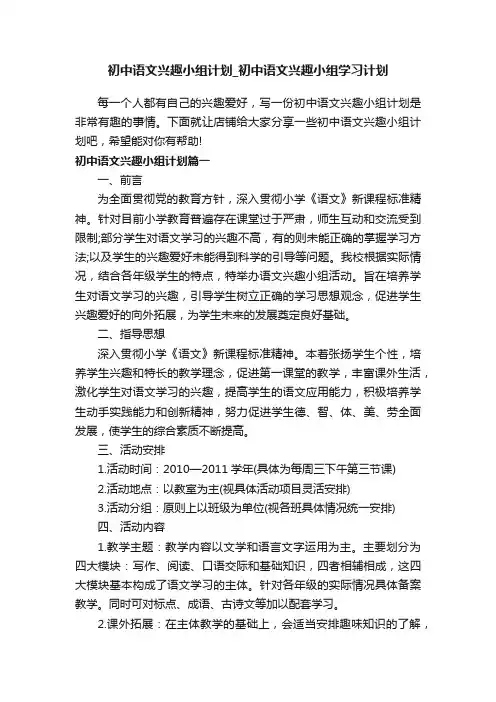 初中语文兴趣小组计划_初中语文兴趣小组学习计划

每一个人都有自己的兴趣爱好，写一份初中语文兴趣小组计划是非常有趣的事情。下面就让店铺给大家分享一些初中语文兴趣小组计划吧，希望能对你有帮助!

初中语文兴趣小组计划篇一

一、前言

为全面贯彻党的教育方针，深入贯彻小学《语文》新课程标准精神。针对目前小学教育普遍存在课堂过于严肃，师生互动和交流受到限制;部分学生对语文学习的兴趣不高，有的则未能正确的掌握学习方法;以及学生的兴趣爱好未能得到科学的引导等问题。我校根据实际情况，结合各年级学生的特点，特举办语文兴趣小组活动。旨在培养学生对语文学习的兴趣，引导学生树立正确的学习思想观念，促进学生兴趣爱好的向外拓展，为学生未来的发展奠定良好基础。

二、指导思想

深入贯彻小学《语文》新课程标准精神。本着张扬学生个性，培养学生兴趣和特长的教学理念，促进第一课堂的教学，丰富课外生活，激化学生对语文学习的兴趣，提高学生的语文应用能力，积极培养学生动手实践能力和创新精神，努力促进学生德、智、体、美、劳全面发展，使学生的综合素质不断提高。

三、活动安排

1.活动时间：2010—2011 学年(具体为每周三下午第三节课)

2.活动地点：以教室为主(视具体活动项目灵活安排)

3.活动分组：原则上以班级为单位(视各班具体情况统一安排)

四、活动内容

1.教学主题：教学内容以文学和语言文字运用为主。主要划分为四大模块：写作、阅读、口语交际和基础知识，四者相辅相成，这四大模块基本构成了语文学习的主体。针对各年级的实际情况具体备案教学。同时可对标点、成语、古诗文等加以配套学习。

2.课外拓展：在主体教学的基础上，会适当安排趣味知识的了解，